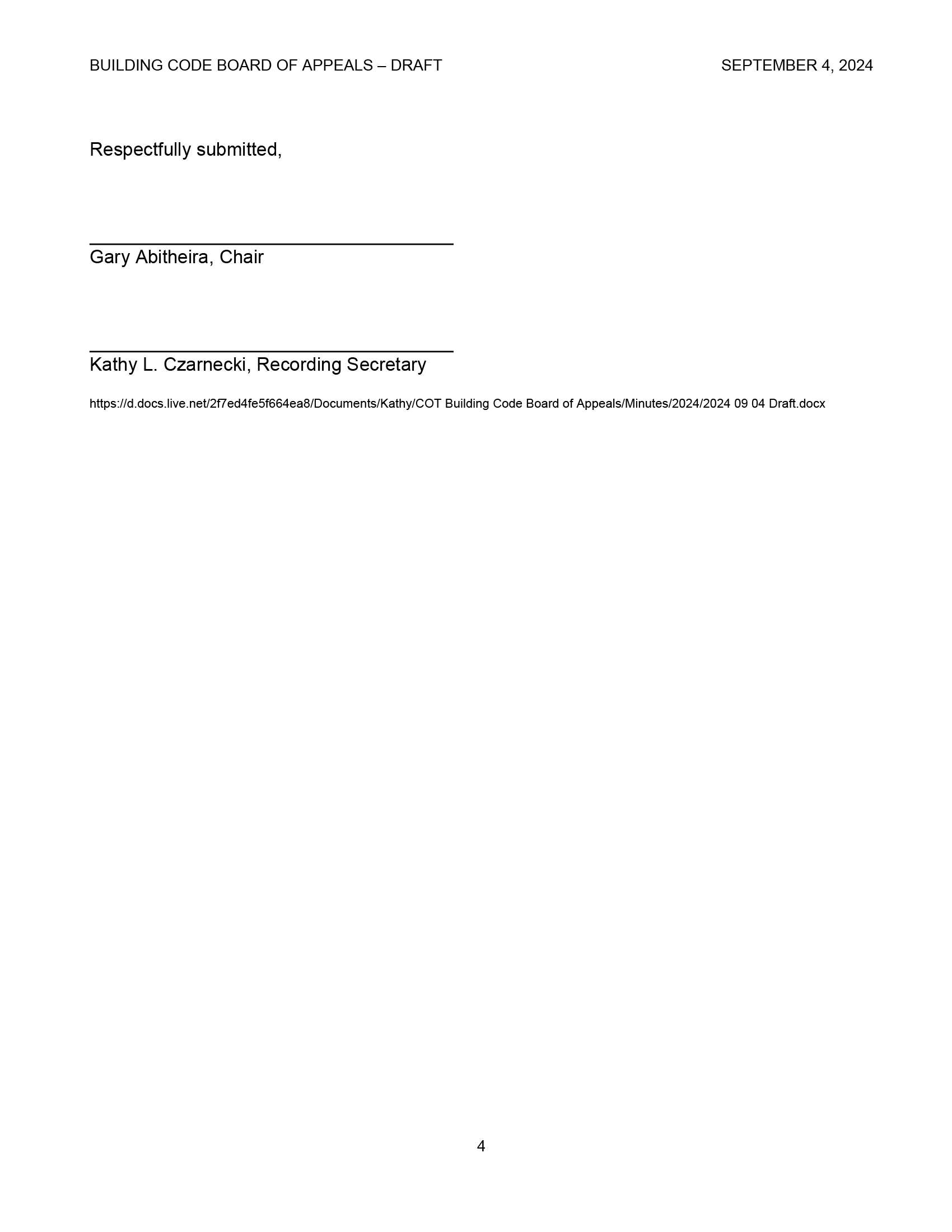 BUILDING CODE BOARD OF APPEALS – DRAFT SEPTEMBER 4, 2024

Respectfully submitted,

Gary Abitheira, Chair

Kathy L. Czarnecki, Recording Secretary

https://d.docs.live.net/2f7ed4fe5f664ea8/Documents/Kathy/COT Building Code Board of Appeals/Minutes/2024/2024 09 04 Draft.docx

4